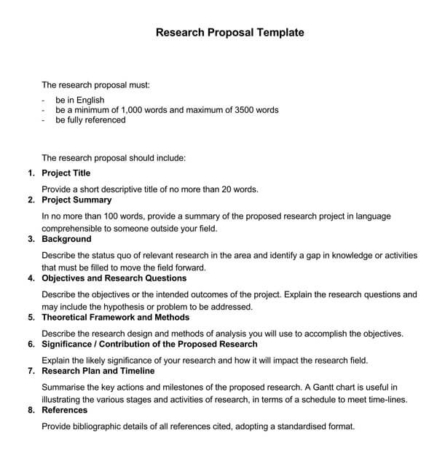 Research Proposal Template

The research proposal must:

- be in English
- be a minimum of 1,000 words and maximum of 3500 words
- be fully referenced

The research proposal should include:

1. Project Title

Provide a short descriptive title of no more than 20 words.

2. Project Summary

In no more than 100 words, provide a summary of the proposed research project in language comprehensible to someone outside your field.

3. Background

Describe the status quo of relevant research in the area and identify a gap in knowledge or activities that must be filled to move the field forward.

4. Objectives and Research Questions

Describe the objectives or the intended outcomes of the project. Explain the research questions and may include the hypothesis or problem to be addressed.

5. Theoretical Framework and Methods

Describe the research design and methods of analysis you will use to accomplish the objectives.

6. Significance / Contribution of the Proposed Research

Explain the likely significance of your research and how it will impact the research field.

7. Research Plan and Timeline

Summarise the key actions and milestones of the proposed research. A Gantt chart is useful in illustrating the various stages and activities of research, in terms of a schedule to meet time-lines.

8. References

Provide bibliographic details of all references cited, adopting a standardised format.